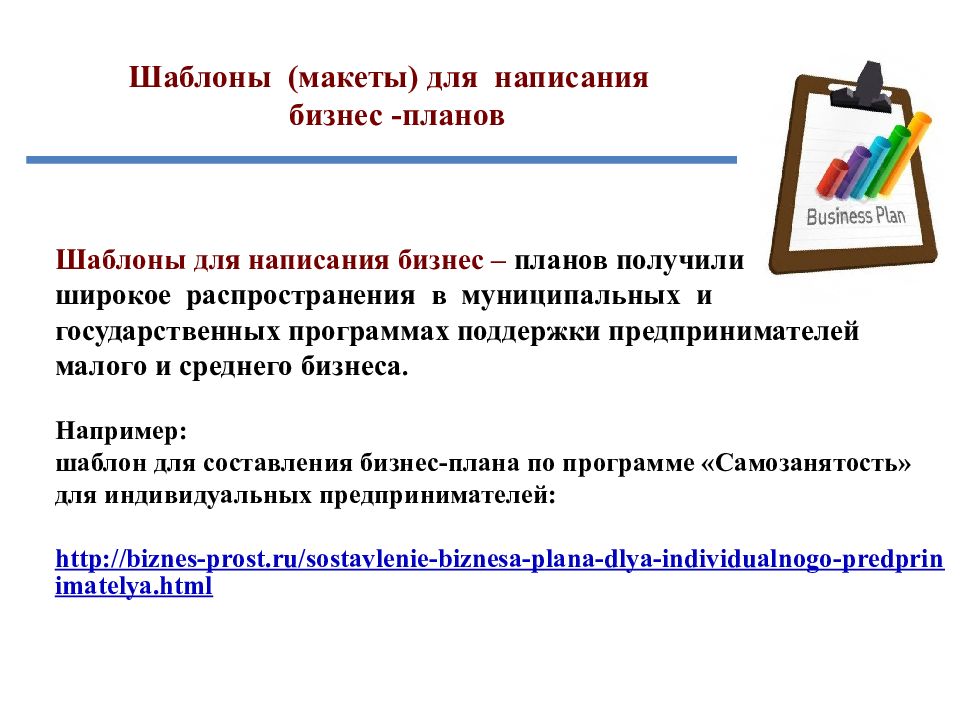 Шаблоны (макеты) для написания бизнес -планов

Business Plan

Шаблоны для написания бизнес – планов получили широкое распространения в муниципальных и государственных программах поддержки предпринимателей малого и среднего бизнеса.

Например:
шаблон для составления бизнес-плана по программе «Самозанятость» для индивидуальных предпринимателей:

http://biznes-prost.ru/sostavlenie-biznesa-plana-dlya-individualnogo-predprinimatelya.html